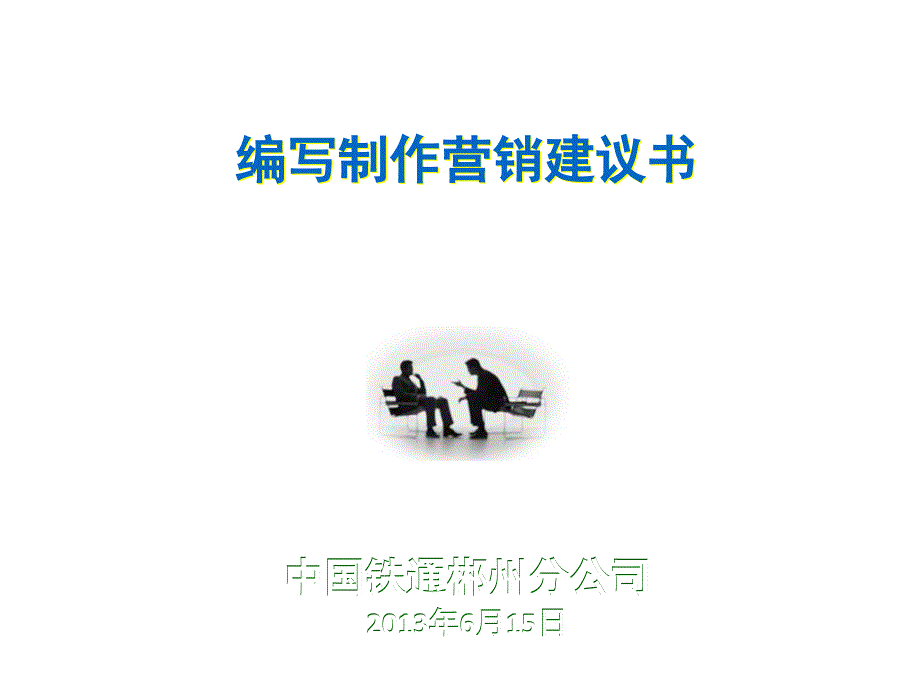 编写制作营销建议书

中国铁通郴州分公司
2013年6月15日